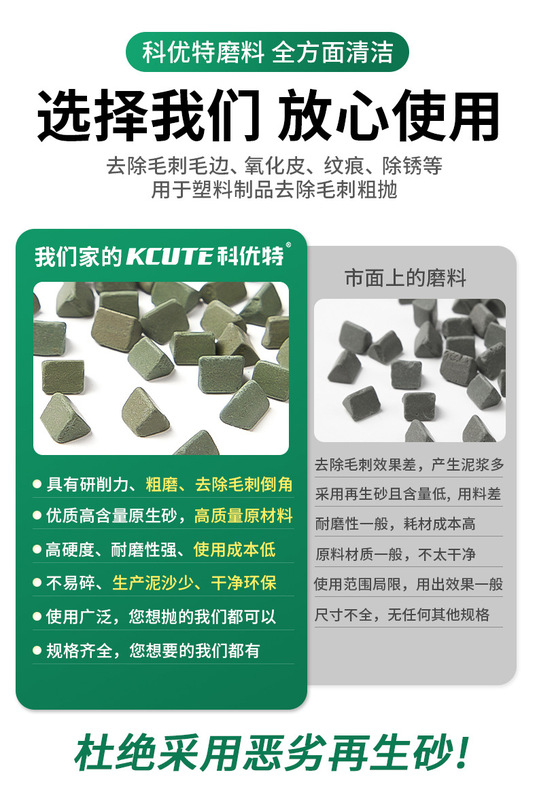 科优特磨料 全方面清洁

选择我们 放心使用

去除毛刺毛边、氧化皮、纹痕、除锈等
用于塑料制品去除毛刺粗抛

我们家的KCUTE科优特®

• 具有研削力、粗磨、去除毛刺倒角
• 优质高含量原生砂，高质量原材料
• 高硬度、耐磨性强、使用成本低
• 不易碎、生产泥沙少、干净环保
• 使用广泛，您想抛的我们都可以
• 规格齐全，您想要的我们都有

市面上的磨料

去除毛刺效果差，产生泥浆多
采用再生砂且含量低，用料差
耐磨性一般，耗材成本高
原料材质一般，不太干净
使用范围局限，用出效果一般
尺寸不全，无任何其他规格

杜绝采用恶劣再生砂！